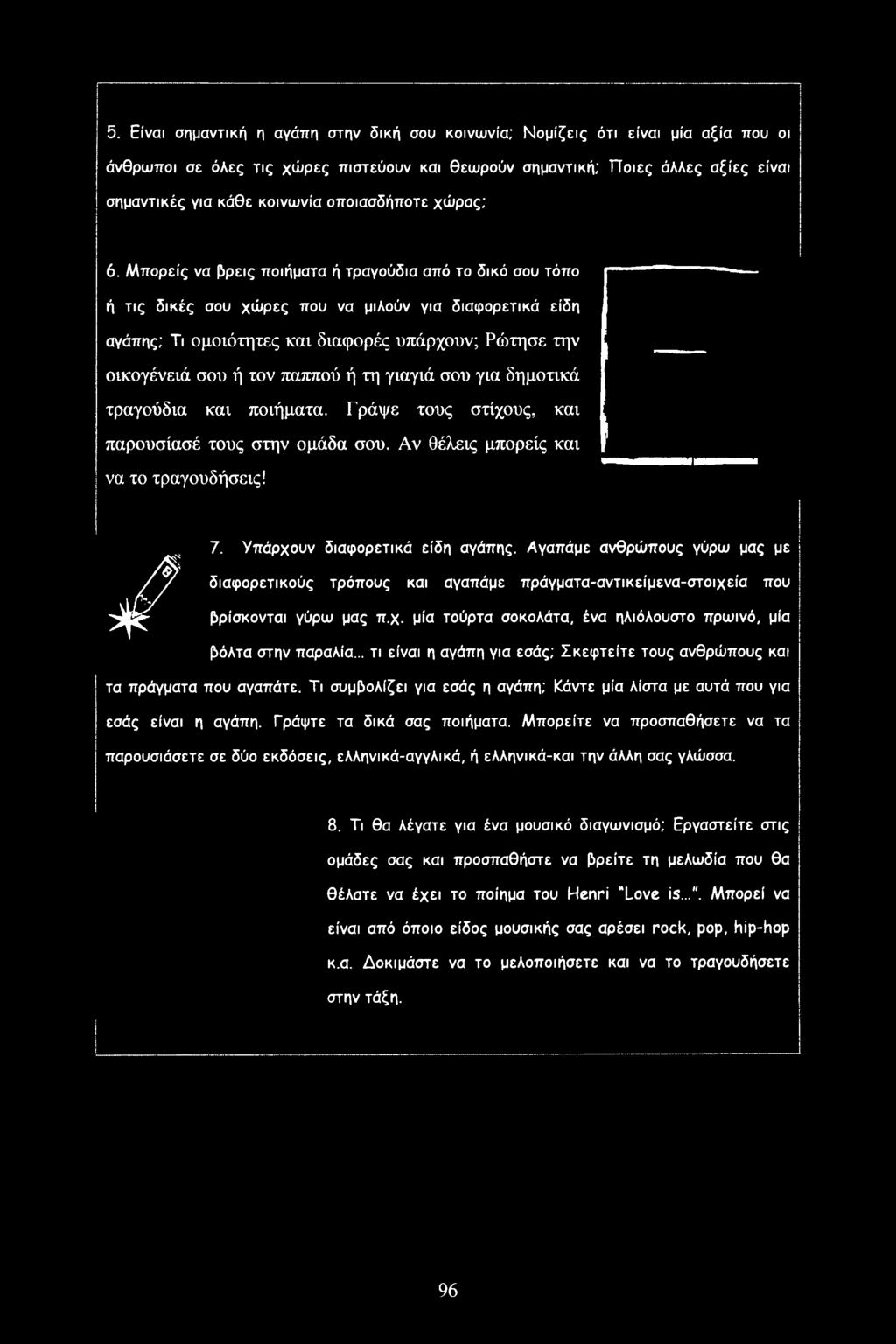 5. Είναι σημαντική η αγάπη στην δική σου κοινωνία; Νομίζεις ότι είναι μία αξία που οι άνθρωποι σε όλες τις χώρες πιστεύουν και θεωρούν σημαντική; Ποιες άλλες αξίες είναι σημαντικές για κάθε κοινωνία οποιασδήποτε χώρας;

6. Μπορείς να βρεις ποιήματα ή τραγούδια από το δικό σου τόπο ή τις δικές σου χώρες που να μιλούν για διαφορετικά είδη αγάπης; Τι ομοιότητες και διαφορές υπάρχουν; Ρώτησε την οικογένειά σου ή τον παππού ή τη γιαγιά σου για δημοτικά τραγούδια και ποιήματα. Γράψε τους στίχους, και παρουσίασέ τους στην ομάδα σου. Αν θέλεις μπορείς και να το τραγουδήσεις!

7. Υπάρχουν διαφορετικά είδη αγάπης. Αγαπάμε ανθρώπους γύρω μας με διαφορετικούς τρόπους και αγαπάμε πράγματα-αντικείμενα-στοιχεία που βρίσκονται γύρω μας π.χ. μία τούρτα σοκολάτα, ένα ηλιόλουστο πρωινό, μία βόλτα στην παραλία... τι είναι η αγάπη για εσάς; Σκεφτείτε τους ανθρώπους και τα πράγματα που αγαπάτε. Τι συμβολίζει για εσάς η αγάπη; Κάντε μία λίστα με αυτά που για εσάς είναι η αγάπη. Γράψτε τα δικά σας ποιήματα. Μπορείτε να προσπαθήσετε να τα παρουσιάσετε σε δύο εκδόσεις, ελληνικά-αγγλικά, ή ελληνικά-και την άλλη σας γλώσσα.

8. Τι θα λέγατε για ένα μουσικό διαγωνισμό; Εργαστείτε στις ομάδες σας και προσπαθήστε να βρείτε τη μελωδία που θα θέλατε να έχει το ποίημα του Henri "Love is...". Μπορεί να είναι από όποιο είδος μουσικής σας αρέσει rock, pop, hip-hop κ.α. Δοκιμάστε να το μελοποιήσετε και να το τραγουδήσετε στην τάξη.

96